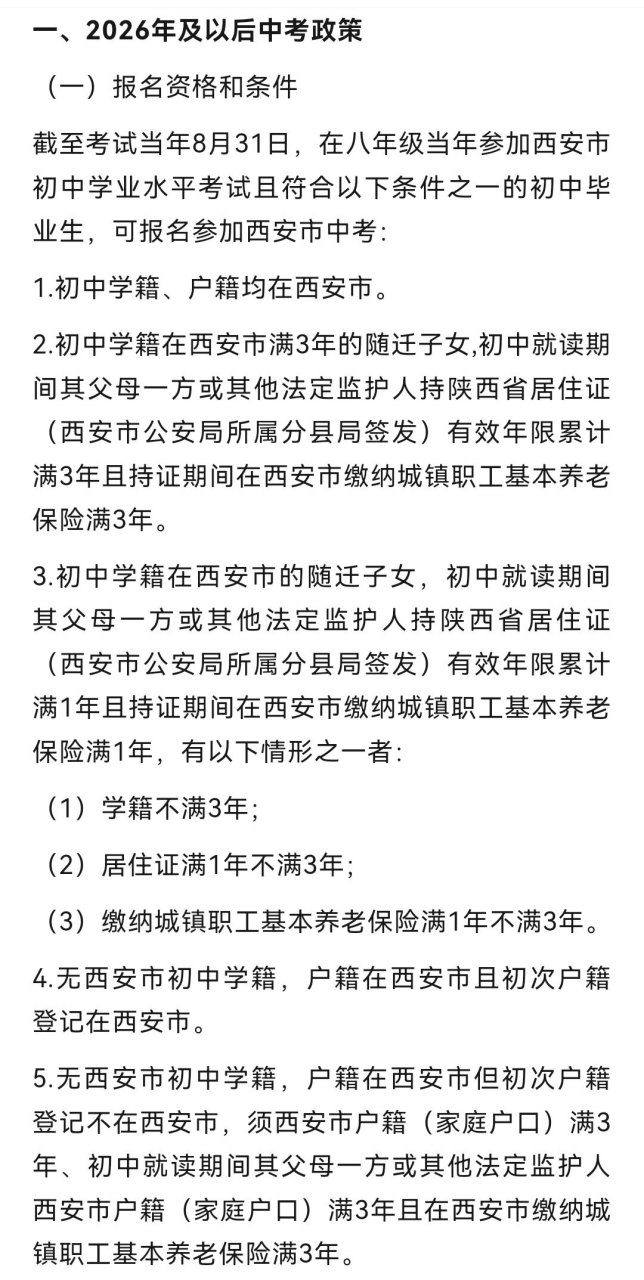 一、2026年及以后中考政策

（一）报名资格和条件

截至考试当年8月31日，在八年级当年参加西安市初中学业水平考试且符合以下条件之一的初中毕业生，可报名参加西安市中考：

1.初中学籍、户籍均在西安市。

2.初中学籍在西安市满3年的随迁子女,初中就读期间其父母一方或其他法定监护人持陕西省居住证（西安市公安局所属分县局签发）有效年限累计满3年且持证期间在西安市缴纳城镇职工基本养老保险满3年。

3.初中学籍在西安市的随迁子女，初中就读期间其父母一方或其他法定监护人持陕西省居住证（西安市公安局所属分县局签发）有效年限累计满1年且持证期间在西安市缴纳城镇职工基本养老保险满1年，有以下情形之一者：

（1）学籍不满3年；

（2）居住证满1年不满3年；

（3）缴纳城镇职工基本养老保险满1年不满3年。

4.无西安市初中学籍，户籍在西安市且初次户籍登记在西安市。

5.无西安市初中学籍，户籍在西安市但初次户籍登记不在西安市，须西安市户籍（家庭户口）满3年、初中就读期间其父母一方或其他法定监护人西安市户籍（家庭户口）满3年且在西安市缴纳城镇职工基本养老保险满3年。